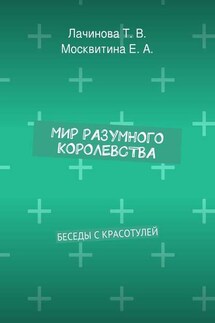 Лачинова Т. В.
Москвитина Е. А.

МИР РАЗУМНОГО КОРОЛЕВСТВА

БЕСЕДЫ С КРАСОТУЛЕЙ